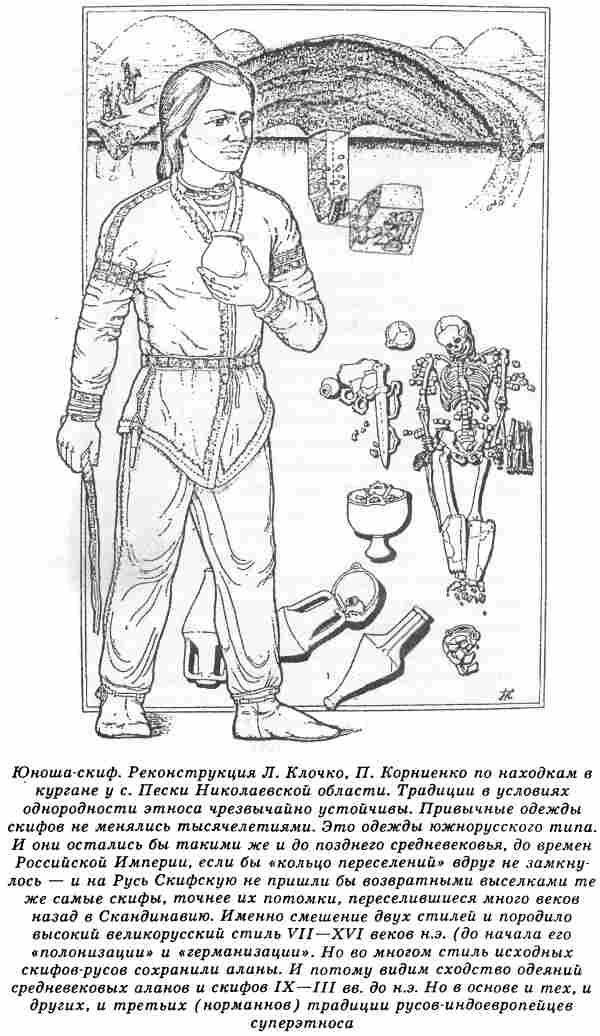 Юноша-скиф. Реконструкция Л. Клочко, П. Корниенко по находкам в кургане у с. Пески Николаевской области. Традиции в условиях однородности этноса чрезвычайно устойчивы. Привычные одежды скифов не менялись тысячелетиями. Это одежды южнорусского типа. И они остались бы такими же и до позднего средневековья, до времен Российской Империи, если бы «кольцо переселений» вдруг не замкнулось — и на Русь Скифскую не пришли бы возвратными выселками те же самые скифы, точнее их потомки, переселившиеся много веков назад в Скандинавию. Именно смешение двух стилей и породило высокий великорусский стиль VII—XVI веков н.э. (до начала его «полонизации» и «германизации». Но во многом стиль исходных скифов-русов сохранили аланы. И потому видим сходство одеяний средневековых аланов и скифов IX—III вв. до н.э. Но в основе и тех, и других, и третьих (норманнов) традиции русов-индоевропейцев суперэтноса